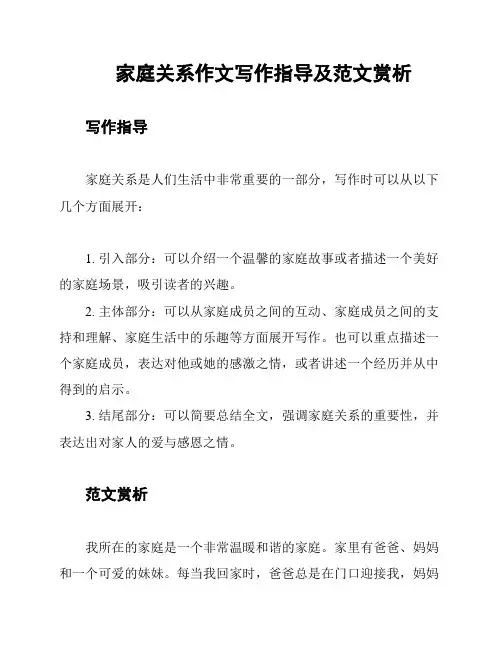 家庭关系作文写作指导及范文赏析

写作指导

家庭关系是人们生活中非常重要的一部分，写作时可以从以下几个方面展开：

1. 引入部分：可以介绍一个温馨的家庭故事或者描述一个美好的家庭场景，吸引读者的兴趣。

2. 主体部分：可以从家庭成员之间的互动、家庭成员之间的支持和理解、家庭生活中的乐趣等方面展开写作。也可以重点描述一个家庭成员，表达对他或她的感激之情，或者讲述一个经历并从中得到的启示。

3. 结尾部分：可以简要总结全文，强调家庭关系的重要性，并表达出对家人的爱与感恩之情。

范文赏析

我所在的家庭是一个非常温暖和谐的家庭。家里有爸爸、妈妈和一个可爱的妹妹。每当我回家时，爸爸总是在门口迎接我，妈妈